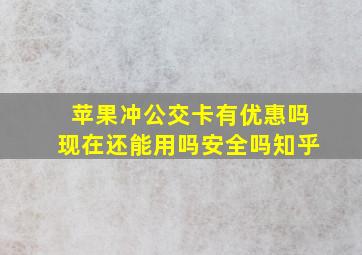 苹果冲公交卡有优惠吗
现在还能用吗安全吗知乎